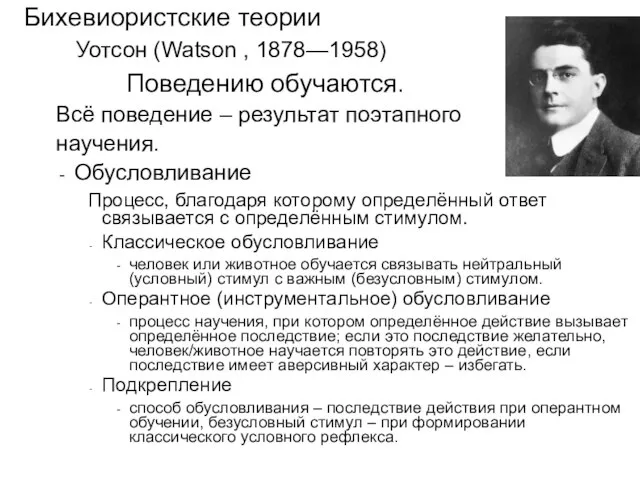 Бихевиористские теории

Уотсон (Watson , 1878—1958)

Поведению обучаются.

Всё поведение – результат поэтапного научения.

- Обусловливание

Процесс, благодаря которому определённый ответ связывается с определённым стимулом.

- Классическое обусловливание

- человек или животное обучается связывать нейтральный (условный) стимул с важным (безусловным) стимулом.

- Оперантное (инструментальное) обусловливание

- процесс научения, при котором определённое действие вызывает определённое последствие; если это последствие желательно, человек/животное научается повторять это действие, если последствие имеет аверсивный характер – избегать.

- Подкрепление

- способ обусловливания – последствие действия при оперантном обучении, безусловный стимул – при формировании классического условного рефлекса.